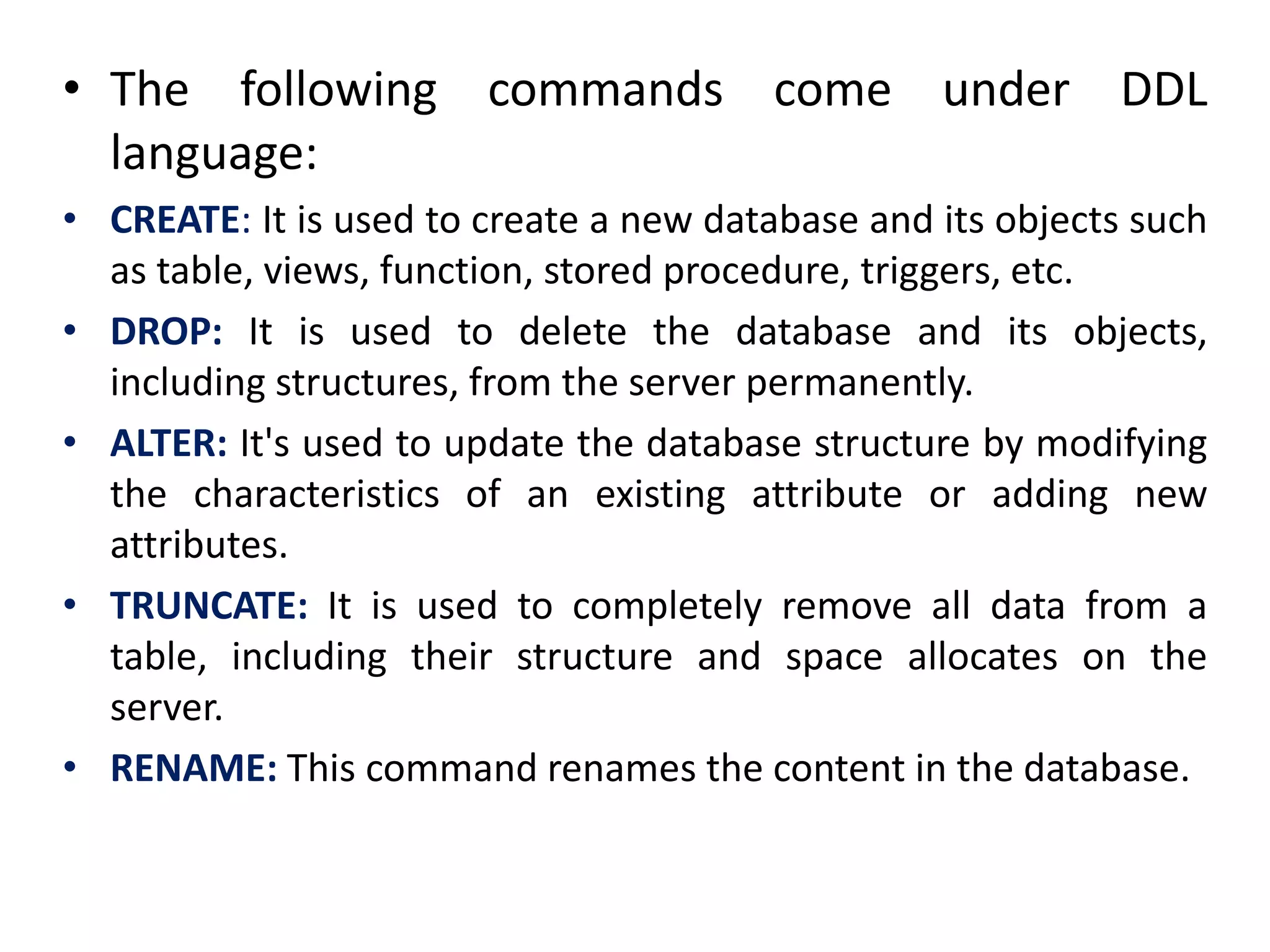 • The following commands come under DDL language:

• CREATE: It is used to create a new database and its objects such as table, views, function, stored procedure, triggers, etc.

• DROP: It is used to delete the database and its objects, including structures, from the server permanently.

• ALTER: It's used to update the database structure by modifying the characteristics of an existing attribute or adding new attributes.

• TRUNCATE: It is used to completely remove all data from a table, including their structure and space allocates on the server.

• RENAME: This command renames the content in the database.